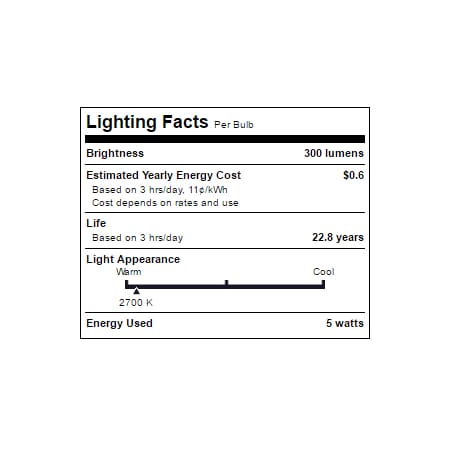 Lighting Facts Per Bulb

Brightness 300 lumens

Estimated Yearly Energy Cost $0.6
Based on 3 hrs/day, 11¢/kWh
Cost depends on rates and use

Life
Based on 3 hrs/day 22.8 years

Light Appearance
Warm Cool
2700 K

Energy Used 5 watts